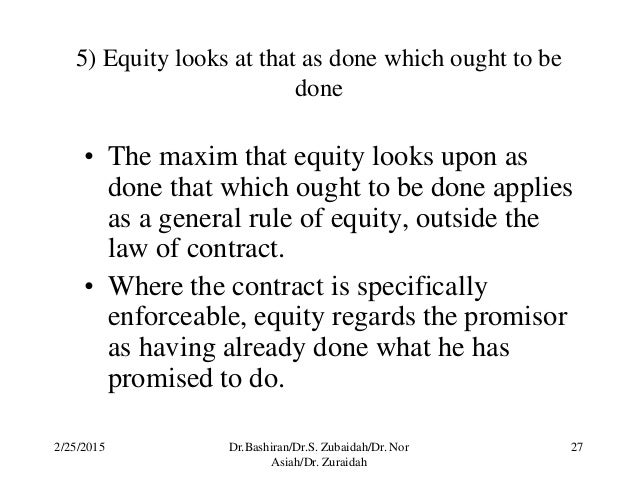 5) Equity looks at that as done which ought to be done

• The maxim that equity looks upon as done that which ought to be done applies as a general rule of equity, outside the law of contract.

• Where the contract is specifically enforceable, equity regards the promisor as having already done what he has promised to do.

2/25/2015

Dr.Bashiran/Dr.S. Zubaidah/Dr. Nor Asiah/Dr. Zuraidah

27